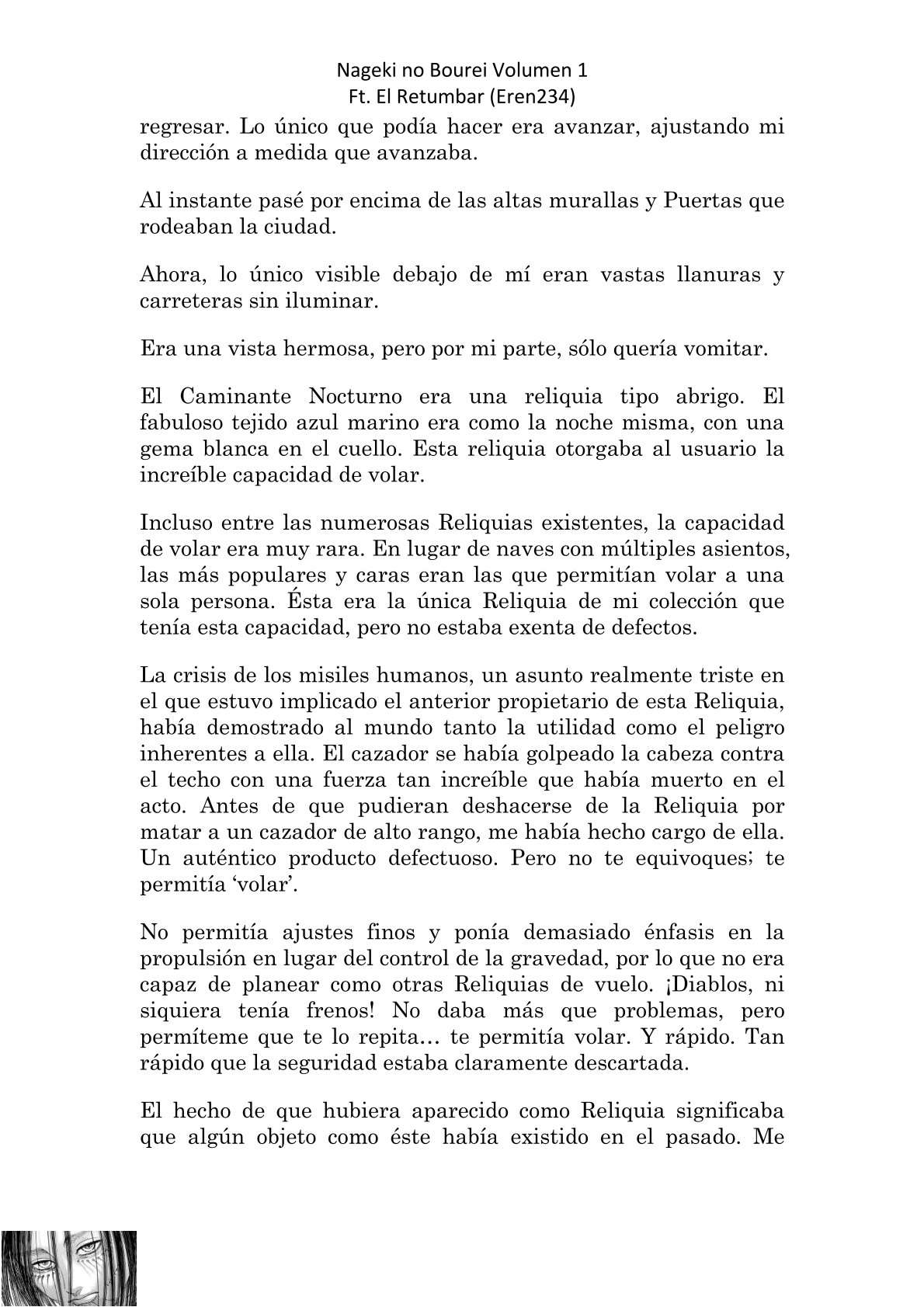 Nageki no Bourei Volumen 1
Ft. El Retumbar (Eren234)

regresar. Lo único que podía hacer era avanzar, ajustando mi dirección a medida que avanzaba.

Al instante pasé por encima de las altas murallas y Puertas que rodeaban la ciudad.

Ahora, lo único visible debajo de mí eran vastas llanuras y carreteras sin iluminar.

Era una vista hermosa, pero por mi parte, sólo quería vomitar.

El Caminante Nocturno era una reliquia tipo abrigo. El fabuloso tejido azul marino era como la noche misma, con una gema blanca en el cuello. Esta reliquia otorgaba al usuario la increíble capacidad de volar.

Incluso entre las numerosas Reliquias existentes, la capacidad de volar era muy rara. En lugar de naves con múltiples asientos, las más populares y caras eran las que permitían volar a una sola persona. Ésta era la única Reliquia de mi colección que tenía esta capacidad, pero no estaba exenta de defectos.

La crisis de los misiles humanos, un asunto realmente triste en el que estuvo implicado el anterior propietario de esta Reliquia, había demostrado al mundo tanto la utilidad como el peligro inherentes a ella. El cazador se había golpeado la cabeza contra el techo con una fuerza tan increíble que había muerto en el acto. Antes de que pudieran deshacerse de la Reliquia por matar a un cazador de alto rango, me había hecho cargo de ella. Un auténtico producto defectuoso. Pero no te equivoques; te permitía 'volar'.

No permitía ajustes finos y ponía demasiado énfasis en la propulsión en lugar del control de la gravedad, por lo que no era capaz de planear como otras Reliquias de vuelo. ¡Diablos, ni siquiera tenía frenos! No daba más que problemas, pero permíteme que te lo repita… te permitía volar. Y rápido. Tan rápido que la seguridad estaba claramente descartada.

El hecho de que hubiera aparecido como Reliquia significaba que algún objeto como éste había existido en el pasado. Me